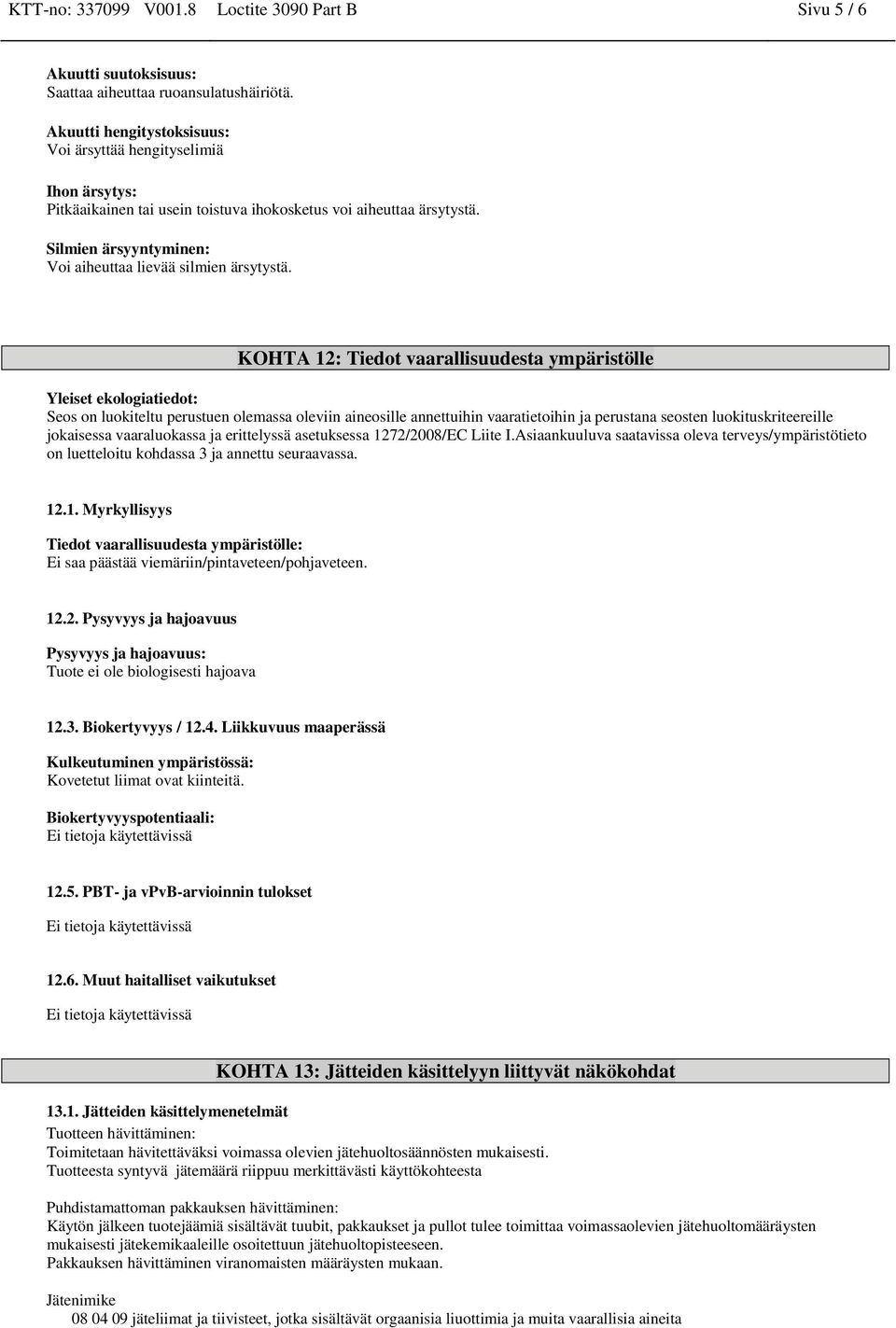 KTT-no: 337099 V001.8 Loctite 3090 Part B Sivu 5 / 6

Akuutti suutoksisuus:
Saattaa aiheuttaa ruoansulatushäiriötä.

Akuutti hengitystoksisuus:
Voi ärsyttää hengityselimiä

Ihon ärsytys:
Pitkäaikainen tai usein toistuva ihokosketus voi aiheuttaa ärsytystä.

Silmien ärsyyntyminen:
Voi aiheuttaa lievää silmien ärsytystä.

KOHTA 12: Tiedot vaarallisuudesta ympäristölle

Yleiset ekologiatiedot:
Seos on luokiteltu perustuen olemassa oleviin aineosille annettuihin vaaratietoihin ja perustana seosten luokituskriteereille jokaisessa vaaraluokassa ja erittelyssä asetuksessa 1272/2008/EC Liite I.Asiaankuuluva saatavissa oleva terveys/ympäristötieto on luetteloitu kohdassa 3 ja annettu seuraavassa.

12.1. Myrkyllisyys

Tiedot vaarallisuudesta ympäristölle:
Ei saa päästää viemäriin/pintaveteen/pohjaveteen.

12.2. Pysyvyys ja hajoavuus

Pysyvyys ja hajoavuus:
Tuote ei ole biologisesti hajoava

12.3. Biokertyvyys / 12.4. Liikkuvuus maaperässä

Kulkeutuminen ympäristössä:
Kovetetut liimat ovat kiinteitä.

Biokertyvyyspotentiaali:
Ei tietoja käytettävissä

12.5. PBT- ja vPvB-arvioinnin tulokset

Ei tietoja käytettävissä

12.6. Muut haitalliset vaikutukset

Ei tietoja käytettävissä

KOHTA 13: Jätteiden käsittelyyn liittyvät näkökohdat

13.1. Jätteiden käsittelymenetelmät

Tuotteen hävittäminen:
Toimitetaan hävitettäväksi voimassa olevien jätehuoltosäännösten mukaisesti.
Tuotteesta syntyvä jätemäärä riippuu merkittävästi käyttökohteesta

Puhdistamattoman pakkauksen hävittäminen:
Käytön jälkeen tuotejäämiä sisältävät tuubit, pakkaukset ja pullot tulee toimittaa voimassaolevien jätehuoltomääräysten mukaisesti jätekemikaaleille osoitettuun jätehuoltopisteeseen.
Pakkauksen hävittäminen viranomaisten määräysten mukaan.

Jätenimike
08 04 09 jäteliimat ja tiivisteet, jotka sisältävät orgaanisia liuottimia ja muita vaarallisia aineita